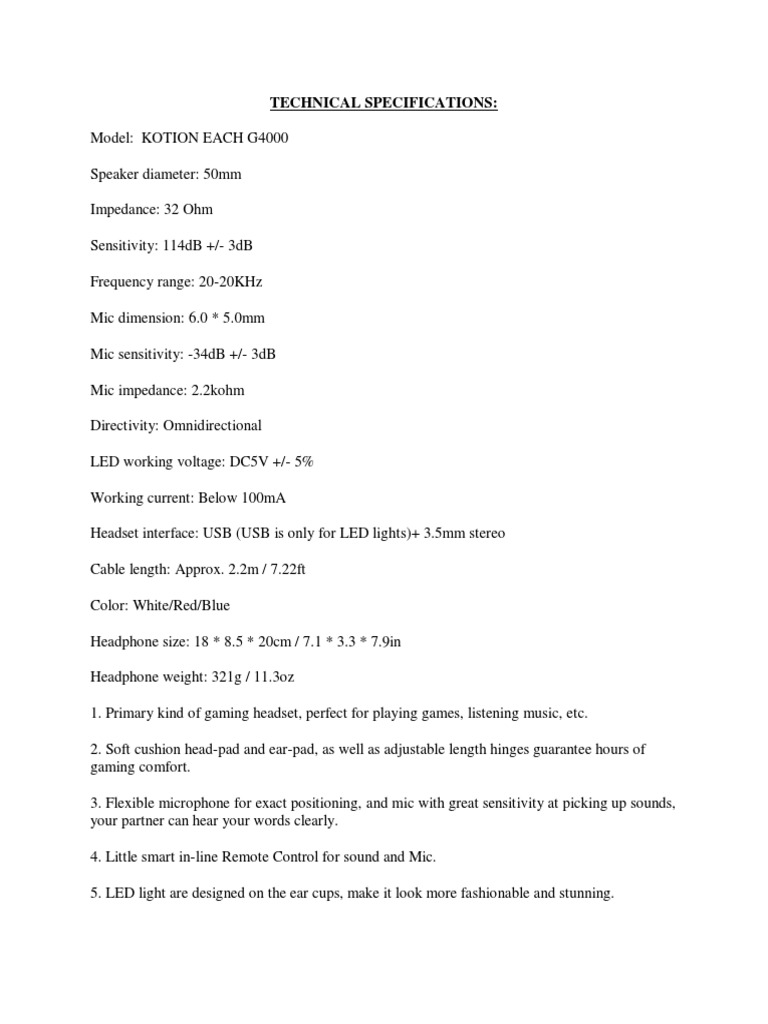 TECHNICAL SPECIFICATIONS:

Model: KOTION EACH G4000

Speaker diameter: 50mm

Impedance: 32 Ohm

Sensitivity: 114dB +/- 3dB

Frequency range: 20-20KHz

Mic dimension: 6.0 * 5.0mm

Mic sensitivity: -34dB +/- 3dB

Mic impedance: 2.2kohm

Directivity: Omnidirectional

LED working voltage: DC5V +/- 5%

Working current: Below 100mA

Headset interface: USB (USB is only for LED lights)+ 3.5mm stereo

Cable length: Approx. 2.2m / 7.22ft

Color: White/Red/Blue

Headphone size: 18 * 8.5 * 20cm / 7.1 * 3.3 * 7.9in

Headphone weight: 321g / 11.3oz

1. Primary kind of gaming headset, perfect for playing games, listening music, etc.

2. Soft cushion head-pad and ear-pad, as well as adjustable length hinges guarantee hours of gaming comfort.

3. Flexible microphone for exact positioning, and mic with great sensitivity at picking up sounds, your partner can hear your words clearly.

4. Little smart in-line Remote Control for sound and Mic.

5. LED light are designed on the ear cups, make it look more fashionable and stunning.